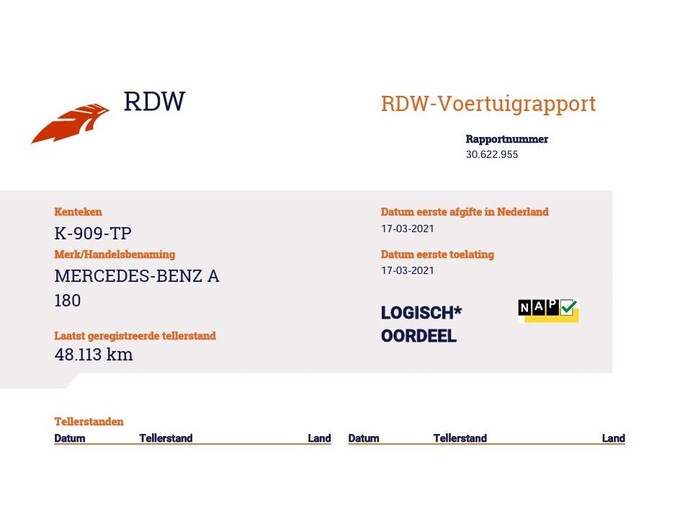 RDW

RDW-Voertuigrapport

Rapportnummer
30.622.955

Kenteken
K-909-TP
Merk/Handelsbenaming
MERCEDES-BENZ A 180

Laatst geregistreerde tellerstand
48.113 km

Datum eerste afgifte in Nederland
17-03-2021

Datum eerste toelating
17-03-2021

LOGISCH*
OORDEEL

NAP

Tellerstanden

Datum Tellerstand Land

Datum Tellerstand Land